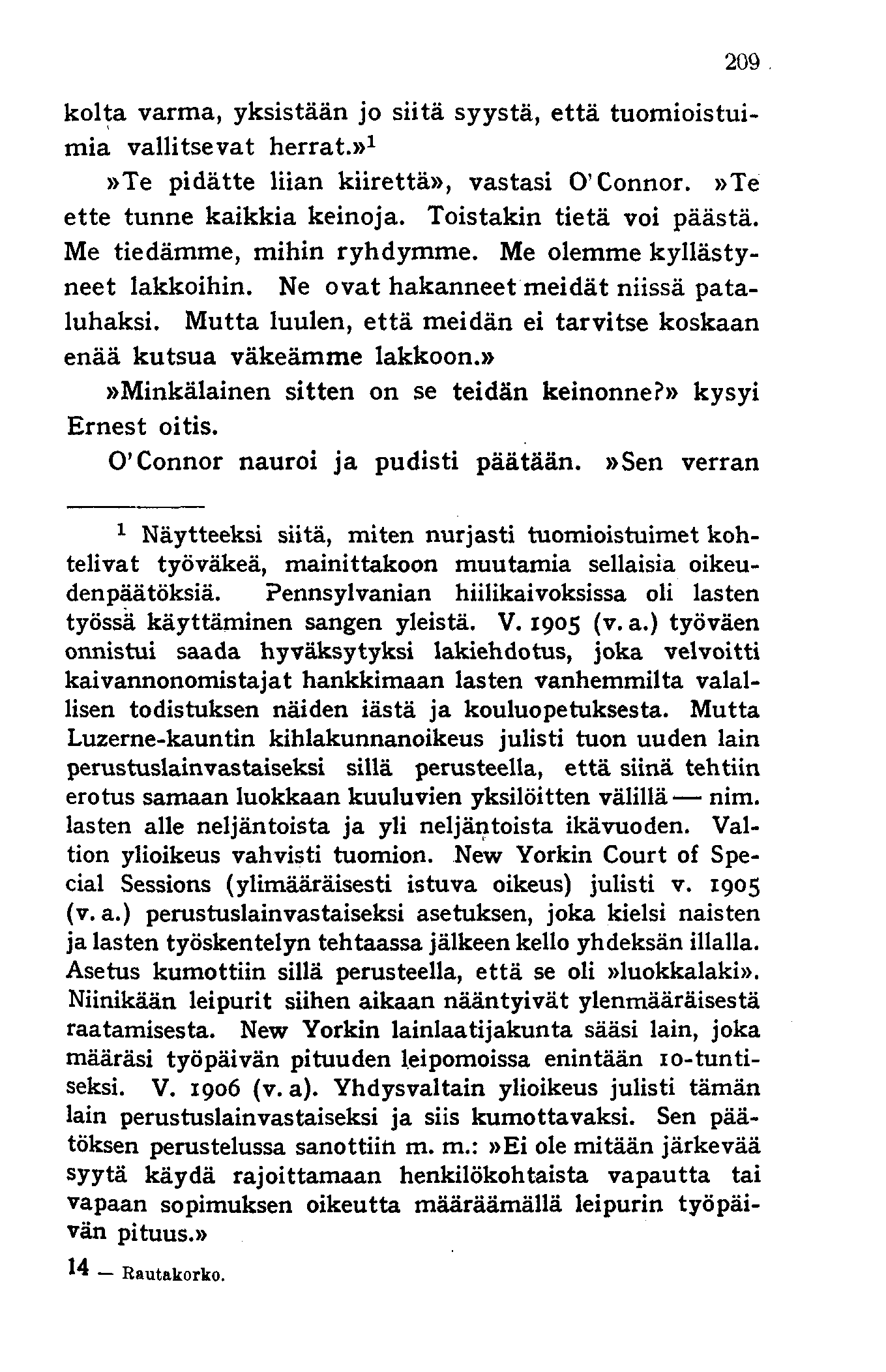 209

kolta varma, yksistään jo siitä syystä, että tuomioistuimia vallitsevat herrat.»$^1$

»Te pidätte liian kiirettä», vastasi O'Connor. »Te ette tunne kaikkia keinoja. Toistakin tietä voi päästä. Me tiedämme, mihin ryhdymme. Me olemme kyllästyneet lakkoihin. Ne ovat hakanneet meidät niissä pataluhaksi. Mutta luulen, että meidän ei tarvitse koskaan enää kutsua väkeämme lakkoon.»

»Minkälainen sitten on se teidän keinonne?» kysyi Ernest oitis.

O'Connor nauroi ja pudisti päätään. »Sen verran

$^1$ Näytteeksi siitä, miten nurjasti tuomioistuimet kohtelivat työväkeä, mainittakoon muutamia sellaisia oikeudenpäätöksiä. Pennsylvanian hiilikaivoksissa oli lasten työssä käyttäminen sangen yleistä. V. 1905 (v. a.) työväen onnistui saada hyväksytyksi lakiehdotus, joka velvoitti kaivannonomistajat hankkimaan lasten vanhemmilta valallisen todistuksen näiden iästä ja kouluopetuksesta. Mutta Luzerne-kauntin kihlakunnanoikeus julisti tuon uuden lain perustuslainvastaiseksi sillä perusteella, että siinä tehtiin erotus samaan luokkaan kuuluvien yksilöitten välillä — nim. lasten alle neljäntoista ja yli neljäntoista ikävuoden. Valtion ylioikeus vahvisti tuomion. New Yorkin Court of Special Sessions (ylimääräisesti istuva oikeus) julisti v. 1905 (v. a.) perustuslainvastaiseksi asetuksen, joka kielsi naisten ja lasten työskentelyn tehtaassa jälkeen kello yhdeksän illalla. Asetus kumottiin sillä perusteella, että se oli »luokkalaki». Niinikään leipurit siihen aikaan nääntyivät ylenmääräisestä raatamisesta. New Yorkin lainlaatijakunta sääsi lain, joka määräsi työpäivän pituuden leipomoissa enintään 10-tuntiseksi. V. 1906 (v. a). Yhdysvaltain ylioikeus julisti tämän lain perustuslainvastaiseksi ja siis kumottavaksi. Sen päätöksen perustelussa sanottiin m. m.: »Ei ole mitään järkevää syytä käydä rajoittamaan henkilökohtaista vapautta tai vapaan sopimuksen oikeutta määräämällä leipurin työpäivän pituus.»

14 — Rautakorko.